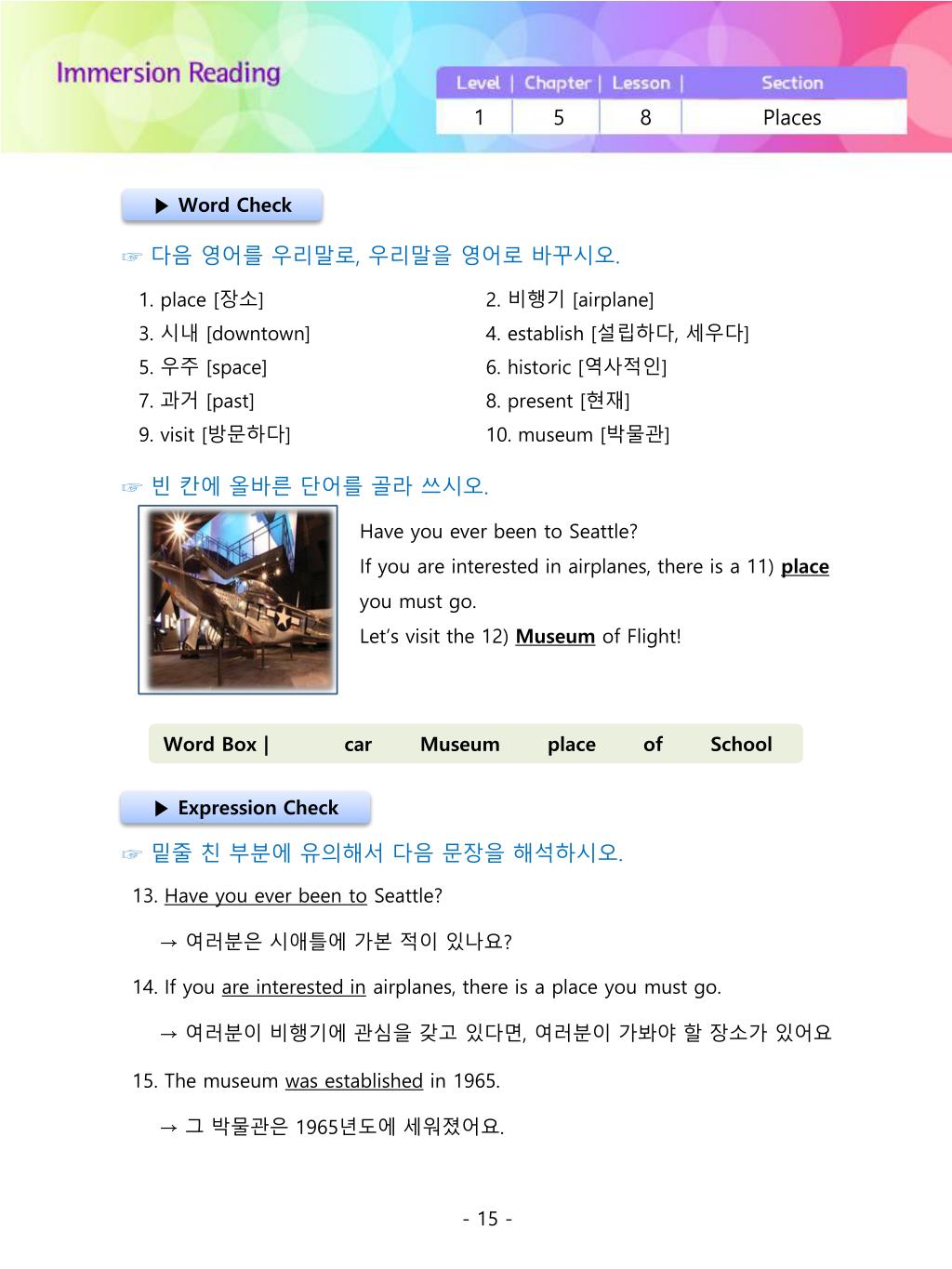 Immersion Reading

| Level | Chapter | Lesson | Section |
|---|---|---|---|
| 1 | 5 | 8 | Places |

▶ Word Check

☞ 다음 영어를 우리말로, 우리말을 영어로 바꾸시오.

1. place [장소]
3. 시내 [downtown]
5. 우주 [space]
7. 과거 [past]
9. visit [방문하다]

2. 비행기 [airplane]
4. establish [설립하다, 세우다]
6. historic [역사적인]
8. present [현재]
10. museum [박물관]

☞ 빈 칸에 올바른 단어를 골라 쓰시오.

Have you ever been to Seattle?
If you are interested in airplanes, there is a 11) place you must go.
Let's visit the 12) Museum of Flight!

Word Box | car Museum place of School

▶ Expression Check

☞ 밑줄 친 부분에 유의해서 다음 문장을 해석하시오.

13. Have you ever been to Seattle?

→ 여러분은 시애틀에 가본 적이 있나요?

14. If you are interested in airplanes, there is a place you must go.

→ 여러분이 비행기에 관심을 갖고 있다면, 여러분이 가봐야 할 장소가 있어요

15. The museum was established in 1965.

→ 그 박물관은 1965년도에 세워졌어요.

- 15 -